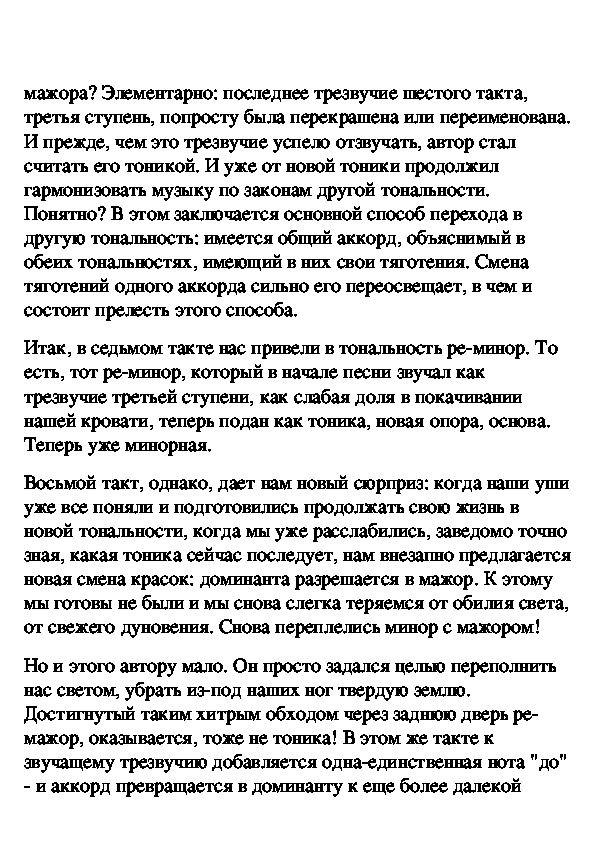 мажора? Элементарно: последнее трезвучие шестого такта, третья ступень, попросту была перекрашена или переименована. И прежде, чем это трезвучие успело отзвучать, автор стал считать его тоникой. И уже от новой тоники продолжил гармонизовать музыку по законам другой тональности. Понятно? В этом заключается основной способ перехода в другую тональность: имеется общий аккорд, объяснимый в обеих тональностях, имеющий в них свои тяготения. Смена тяготений одного аккорда сильно его переосвещает, в чем и состоит прелесть этого способа.

Итак, в седьмом такте нас привели в тональность ре-минор. То есть, тот ре-минор, который в начале песни звучал как трезвучие третьей ступени, как слабая доля в покачивании нашей кровати, теперь подан как тоника, новая опора, основа. Теперь уже минорная.

Восьмой такт, однако, дает нам новый сюрприз: когда наши уши уже все поняли и подготовились продолжать свою жизнь в новой тональности, когда мы уже расслабились, заведомо точно зная, какая тоника сейчас последует, нам внезапно предлагается новая смена красок: доминанта разрешается в мажор. К этому мы готовы не были и мы снова слегка теряемся от обилия света, от свежего дуновения. Снова переплелись минор с мажором!

Но и этого автору мало. Он просто задался целью переполнить нас светом, убрать из-под наших ног твердую землю. Достигнутый таким хитрым обходом через заднюю дверь ре-мажор, оказывается, тоже не тоника! В этом же такте к звучащему трезвучию добавляется одна-единственная нота "до" - и аккорд превращается в доминанту к еще более далекой